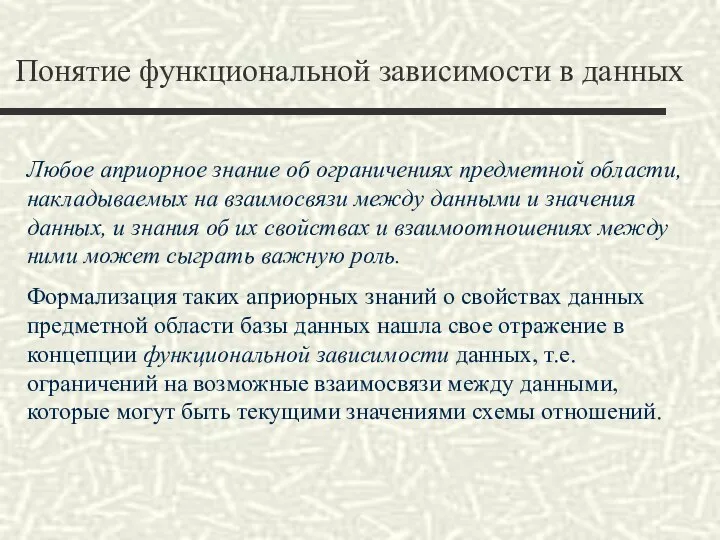 Понятие функциональной зависимости в данных

Любое априорное знание об ограничениях предметной области, накладываемых на взаимосвязи между данными и значения данных, и знания об их свойствах и взаимоотношениях между ними может сыграть важную роль.

Формализация таких априорных знаний о свойствах данных предметной области базы данных нашла свое отражение в концепции функциональной зависимости данных, т.е. ограничений на возможные взаимосвязи между данными, которые могут быть текущими значениями схемы отношений.